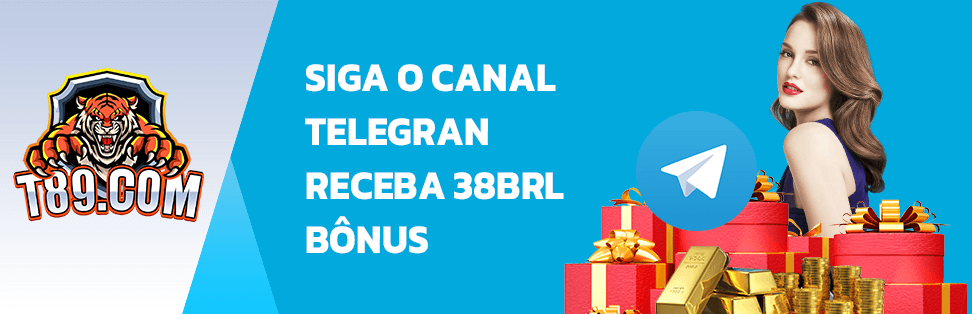 T89.COM

SIGA O CANAL
TELEGRAN
RECEBA 38BRL
BÔNUS